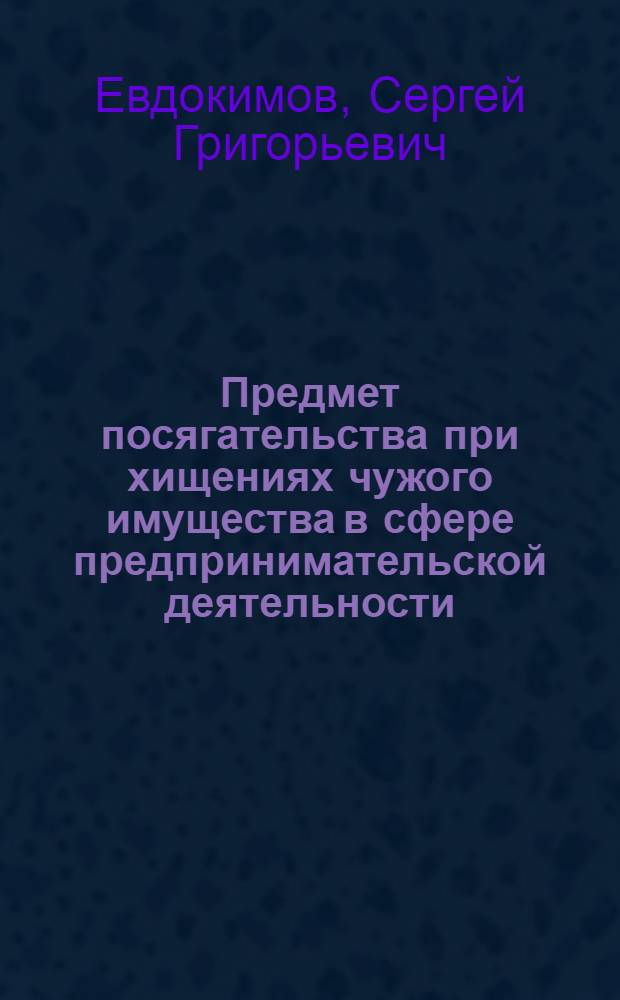 Евдокимов, Сергей Григорьевич

Предмет посягательства при хищениях чужого имущества в сфере предпринимательской деятельности